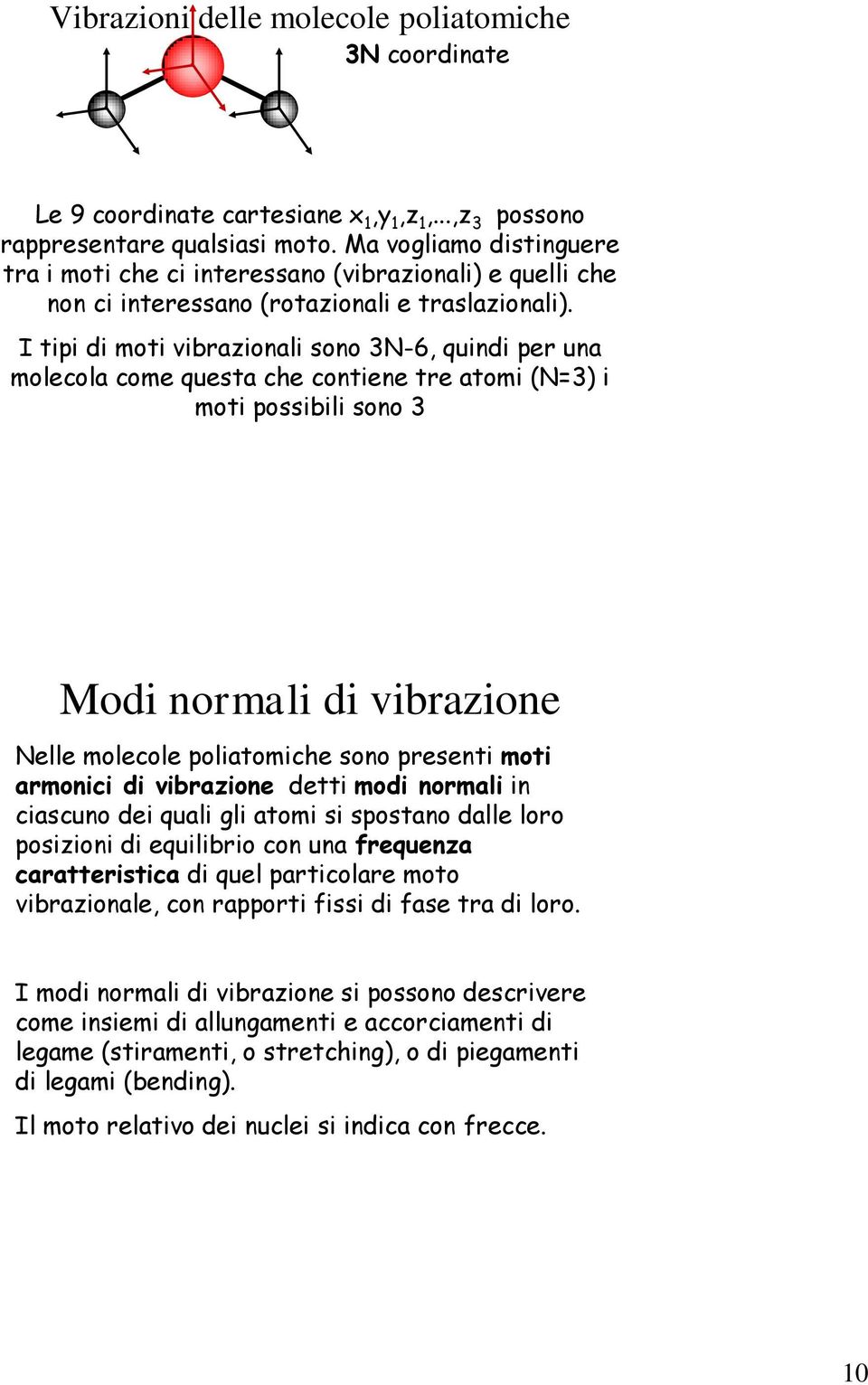 Vibrazioni delle molecole poliatomiche
3N coordinate

Le 9 coordinate cartesiane $x_1,y_1,z_1,...,z_3$ possono rappresentare qualsiasi moto. Ma vogliamo distinguere tra i moti che ci interessano (vibrazionali) e quelli che non ci interessano (rotazionali e traslazionali).

I tipi di moti vibrazionali sono 3N-6, quindi per una molecola come questa che contiene tre atomi (N=3) i moti possibili sono 3

Modi normali di vibrazione

Nelle molecole poliatomiche sono presenti moti armonici di vibrazione detti modi normali in ciascuno dei quali gli atomi si spostano dalle loro posizioni di equilibrio con una frequenza caratteristica di quel particolare moto vibrazionale, con rapporti fissi di fase tra di loro.

I modi normali di vibrazione si possono descrivere come insiemi di allungamenti e accorciamenti di legame (stiramenti, o stretching), o di piegamenti di legami (bending).

Il moto relativo dei nuclei si indica con frecce.

10